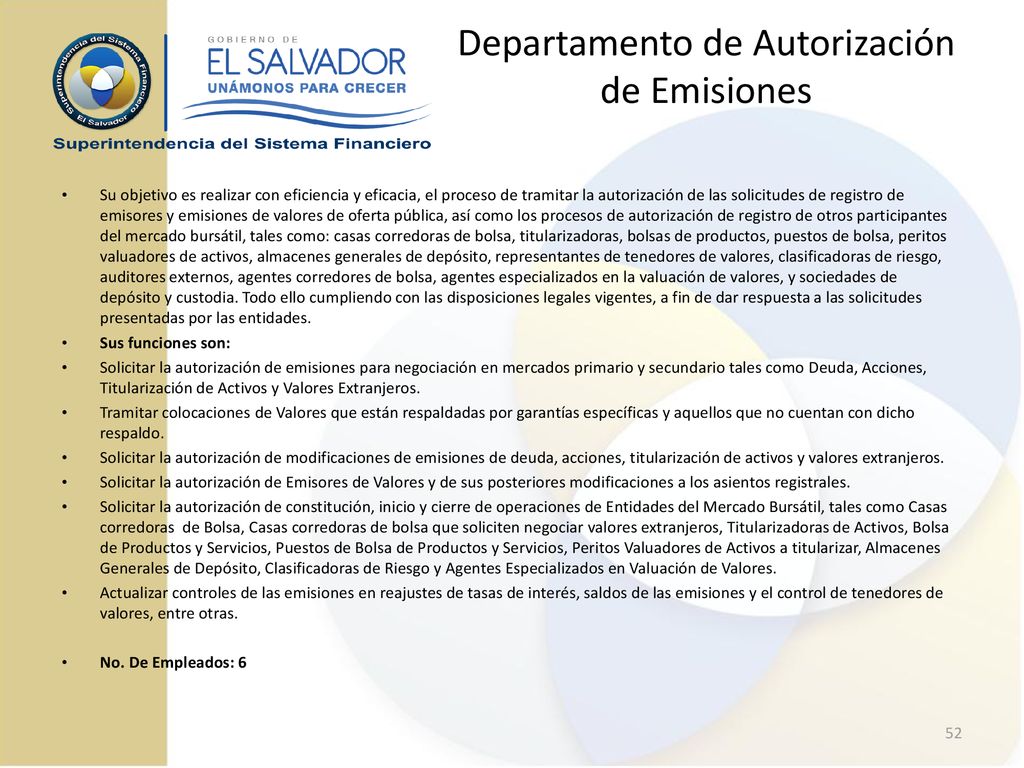 Superintendencia del Sistema Financiero El Salvador

GOBIERNO DE
EL SALVADOR
UNÁMONOS PARA CRECER

Superintendencia del Sistema Financiero

Departamento de Autorización de Emisiones

• Su objetivo es realizar con eficiencia y eficacia, el proceso de tramitar la autorización de las solicitudes de registro de emisores y emisiones de valores de oferta pública, así como los procesos de autorización de registro de otros participantes del mercado bursátil, tales como: casas corredoras de bolsa, titularizadoras, bolsas de productos, puestos de bolsa, peritos valuadores de activos, almacenes generales de depósito, representantes de tenedores de valores, clasificadoras de riesgo, auditores externos, agentes corredores de bolsa, agentes especializados en la valuación de valores, y sociedades de depósito y custodia. Todo ello cumpliendo con las disposiciones legales vigentes, a fin de dar respuesta a las solicitudes presentadas por las entidades.
• Sus funciones son:
• Solicitar la autorización de emisiones para negociación en mercados primario y secundario tales como Deuda, Acciones, Titularización de Activos y Valores Extranjeros.
• Tramitar colocaciones de Valores que están respaldadas por garantías específicas y aquellos que no cuentan con dicho respaldo.
• Solicitar la autorización de modificaciones de emisiones de deuda, acciones, titularización de activos y valores extranjeros.
• Solicitar la autorización de Emisores de Valores y de sus posteriores modificaciones a los asientos registrales.
• Solicitar la autorización de constitución, inicio y cierre de operaciones de Entidades del Mercado Bursátil, tales como Casas corredoras de Bolsa, Casas corredoras de bolsa que soliciten negociar valores extranjeros, Titularizadoras de Activos, Bolsa de Productos y Servicios, Puestos de Bolsa de Productos y Servicios, Peritos Valuadores de Activos a titularizar, Almacenes Generales de Depósito, Clasificadoras de Riesgo y Agentes Especializados en Valuación de Valores.
• Actualizar controles de las emisiones en reajustes de tasas de interés, saldos de las emisiones y el control de tenedores de valores, entre otras.

• No. De Empleados: 6

52